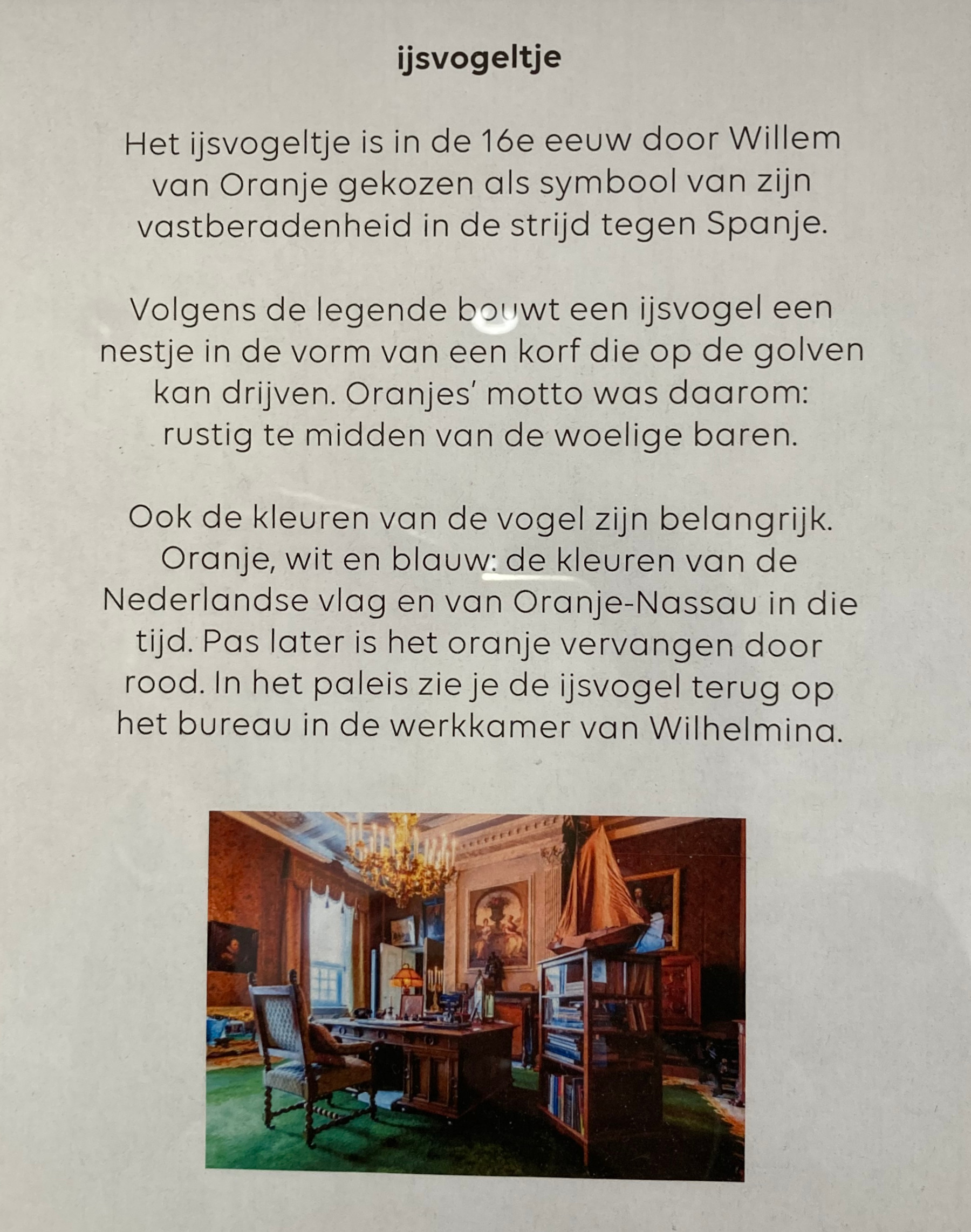 ijsvogeltje

Het ijsvogeltje is in de 16e eeuw door Willem van Oranje gekozen als symbool van zijn vastberadenheid in de strijd tegen Spanje.

Volgens de legende bouwt een ijsvogel een nestje in de vorm van een korf die op de golven kan drijven. Oranjes' motto was daarom: rustig te midden van de woelige baren.

Ook de kleuren van de vogel zijn belangrijk. Oranje, wit en blauw: de kleuren van de Nederlandse vlag en van Oranje-Nassau in die tijd. Pas later is het oranje vervangen door rood. In het paleis zie je de ijsvogel terug op het bureau in de werkkamer van Wilhelmina.